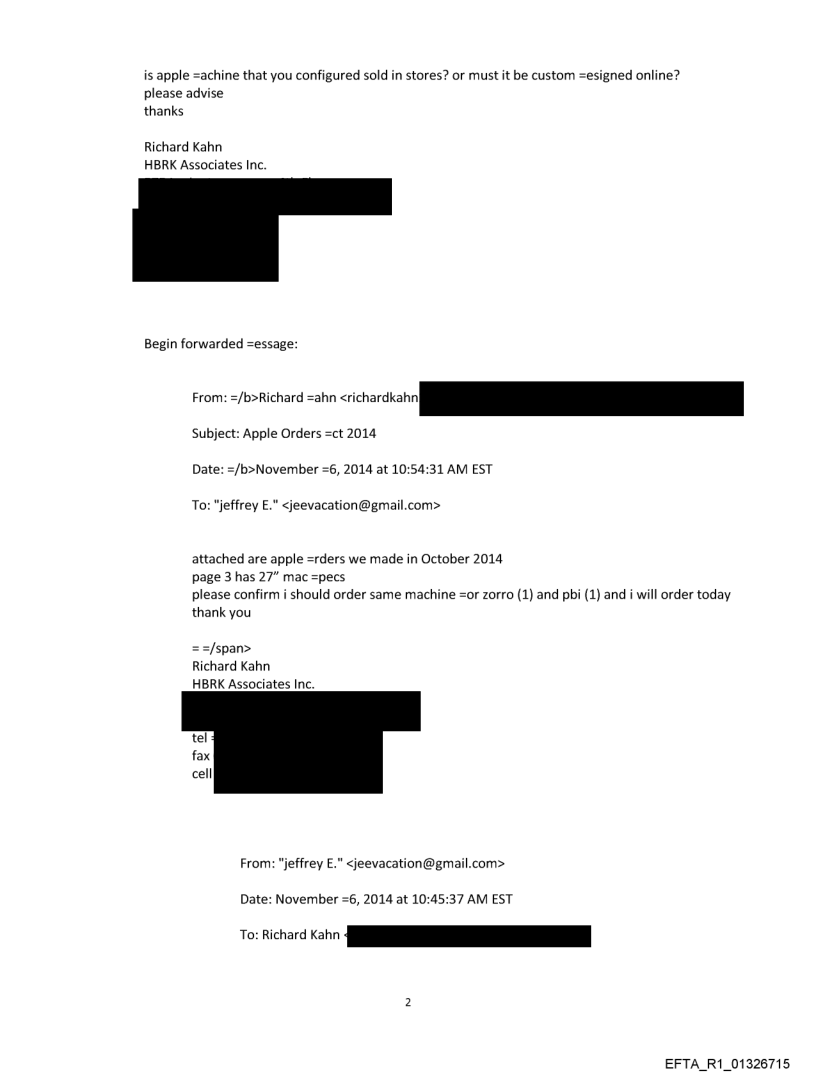 is apple =achine that you configured sold in stores? or must it be custom =esigned online?
please advise
thanks

Richard Kahn
HBRK Associates Inc.

Begin forwarded =essage:

From: =/b>Richard =ahn <richardkahn

Subject: Apple Orders =ct 2014

Date: =/b>November =6, 2014 at 10:54:31 AM EST

To: "jeffrey E." <jeevacation@gmail.com>

attached are apple =rders we made in October 2014
page 3 has 27" mac =pecs
please confirm i should order same machine =or zorro (1) and pbi (1) and i will order today
thank you

= =/span>
Richard Kahn
HBRK Associates Inc.

tel =
fax
cell

From: "jeffrey E." <jeevacation@gmail.com>

Date: November =6, 2014 at 10:45:37 AM EST

To: Richard Kahn <

2

EFTA_R1_01326715